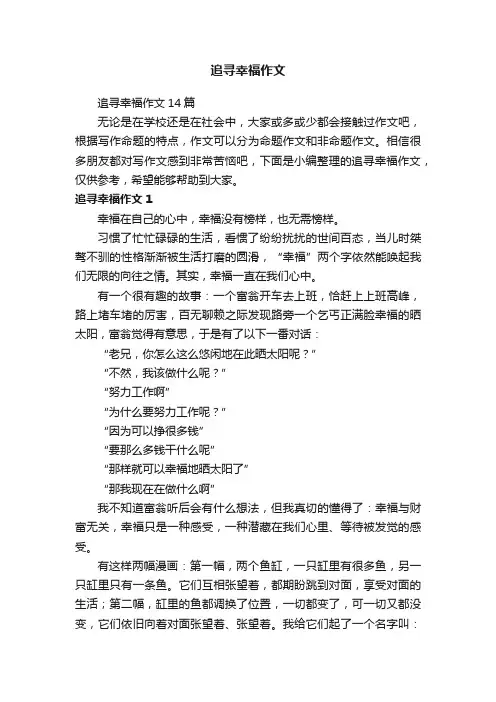 追寻幸福作文

追寻幸福作文 14 篇

无论是在学校还是在社会中，大家或多或少都会接触过作文吧，根据写作命题的特点，作文可以分为命题作文和非命题作文。相信很多朋友都对写作文感到非常苦恼吧，下面是小编整理的追寻幸福作文，仅供参考，希望能够帮助到大家。

追寻幸福作文 1

幸福在自己的心中，幸福没有榜样，也无需榜样。

习惯了忙忙碌碌的生活，看惯了纷纷扰扰的世间百态，当儿时桀骜不驯的性格渐渐被生活打磨的圆滑，“幸福”两个字依然能唤起我们无限的向往之情。其实，幸福一直在我们心中。

有一个很有趣的故事：一个富翁开车去上班，恰赶上上班高峰，路上堵车堵的厉害，百无聊赖之际发现路旁一个乞丐正满脸幸福的晒太阳，富翁觉得有意思，于是有了以下一番对话：

“老兄，你怎么这么悠闲地在此晒太阳呢？”

“不然，我该做什么呢？”

“努力工作啊”

“为什么要努力工作呢？”

“因为可以挣很多钱”

“要那么多钱干什么呢”

“那样就可以幸福地晒太阳了”

“那我现在在做什么啊”

我不知道富翁听后会有什么想法，但我真切的懂得了：幸福与财富无关，幸福只是一种感受，一种潜藏在我们心里、等待被发觉的感受。

有这样两幅漫画：第一幅，两个鱼缸，一只缸里有很多鱼，另一只缸里只有一条鱼。它们互相张望着，都期盼跳到对面，享受对面的生活；第二幅，缸里的鱼都调换了位置，一切都变了，可一切又都没变，它们依旧向着对面张望着、张望着。我给它们起了一个名字叫：